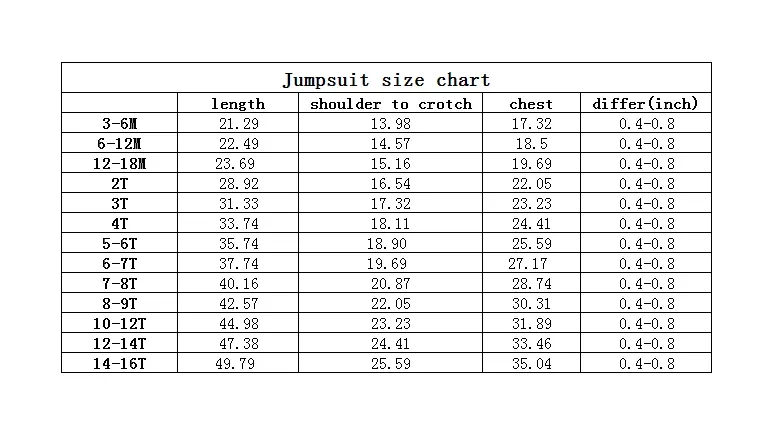 Jumpsuit size chart

|  | length | shoulder to crotch | chest | differ(inch) |
|---|---|---|---|---|
| 3-6M | 21.29 | 13.98 | 17.32 | 0.4-0.8 |
| 6-12M | 22.49 | 14.57 | 18.5 | 0.4-0.8 |
| 12-18M | 23.69 | 15.16 | 19.69 | 0.4-0.8 |
| 2T | 28.92 | 16.54 | 22.05 | 0.4-0.8 |
| 3T | 31.33 | 17.32 | 23.23 | 0.4-0.8 |
| 4T | 33.74 | 18.11 | 24.41 | 0.4-0.8 |
| 5-6T | 35.74 | 18.90 | 25.59 | 0.4-0.8 |
| 6-7T | 37.74 | 19.69 | 27.17 | 0.4-0.8 |
| 7-8T | 40.16 | 20.87 | 28.74 | 0.4-0.8 |
| 8-9T | 42.57 | 22.05 | 30.31 | 0.4-0.8 |
| 10-12T | 44.98 | 23.23 | 31.89 | 0.4-0.8 |
| 12-14T | 47.38 | 24.41 | 33.46 | 0.4-0.8 |
| 14-16T | 49.79 | 25.59 | 35.04 | 0.4-0.8 |